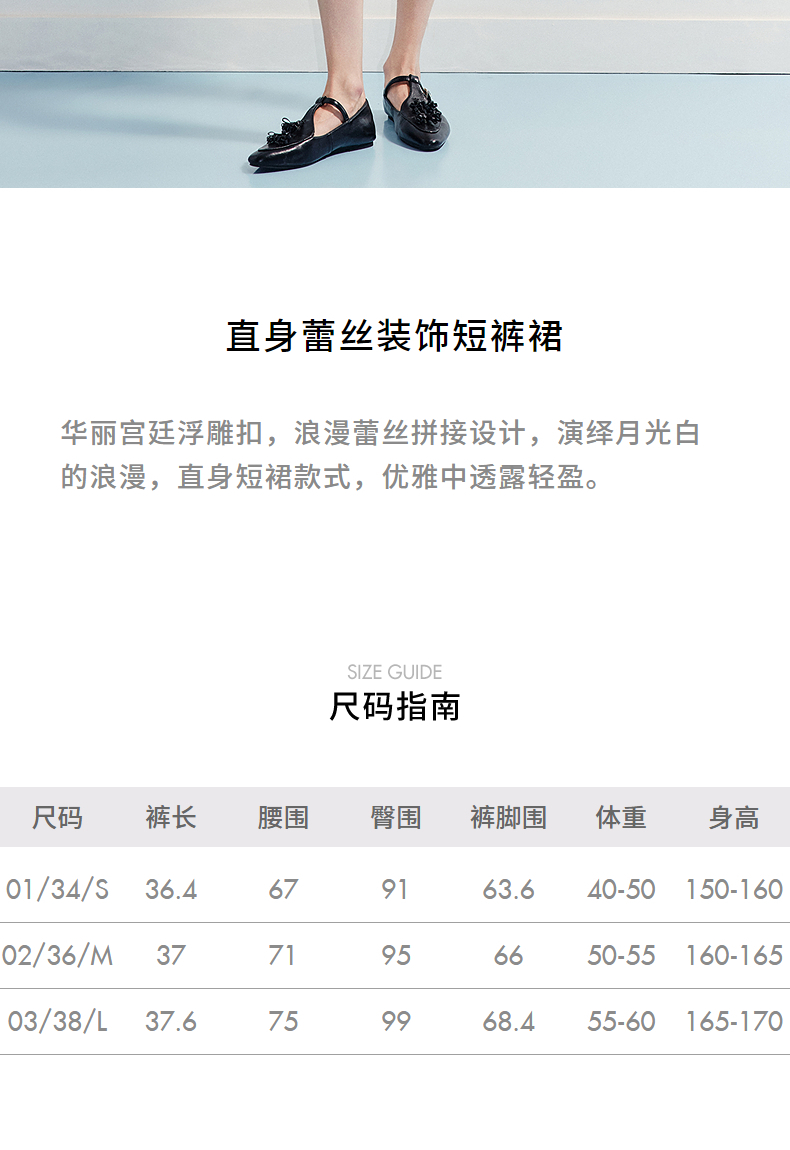 直身蕾丝装饰短裤裙

华丽宫廷浮雕扣，浪漫蕾丝拼接设计，演绎月光白的浪漫，直身短裙款式，优雅中透露轻盈。

SIZE GUIDE
尺码指南

| 尺码 | 裤长 | 腰围 | 臀围 | 裤脚围 | 体重 | 身高 |
|---|---|---|---|---|---|---|
| 01/34/S | 36.4 | 67 | 91 | 63.6 | 40-50 | 150-160 |
| 02/36/M | 37 | 71 | 95 | 66 | 50-55 | 160-165 |
| 03/38/L | 37.6 | 75 | 99 | 68.4 | 55-60 | 165-170 |